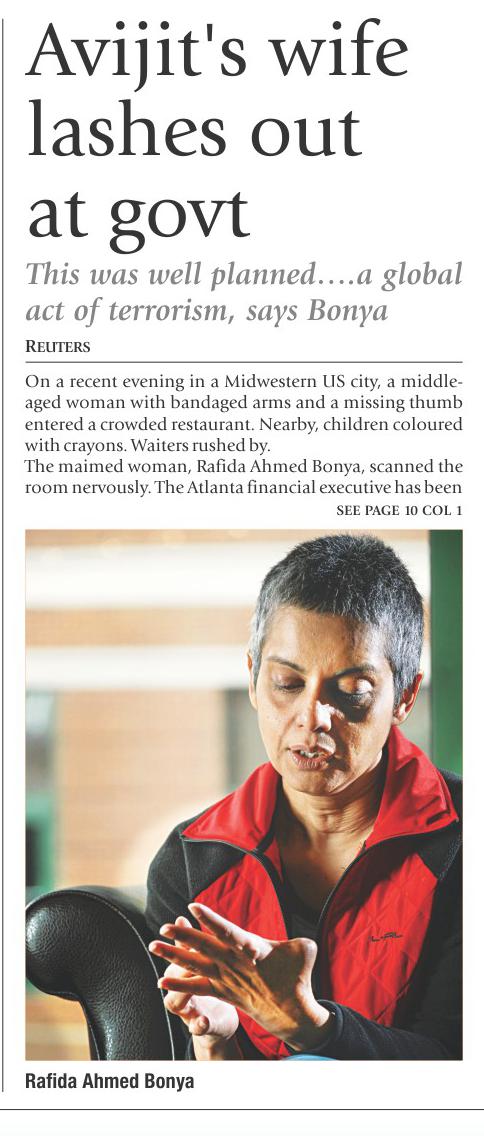 Avijit's wife lashes out at govt

This was well planned….a global act of terrorism, says Bonya

REUTERS

On a recent evening in a Midwestern US city, a middle-aged woman with bandaged arms and a missing thumb entered a crowded restaurant. Nearby, children coloured with crayons. Waiters rushed by.

The maimed woman, Rafida Ahmed Bonya, scanned the room nervously. The Atlanta financial executive has been

SEE PAGE 10 COL 1

Rafida Ahmed Bonya